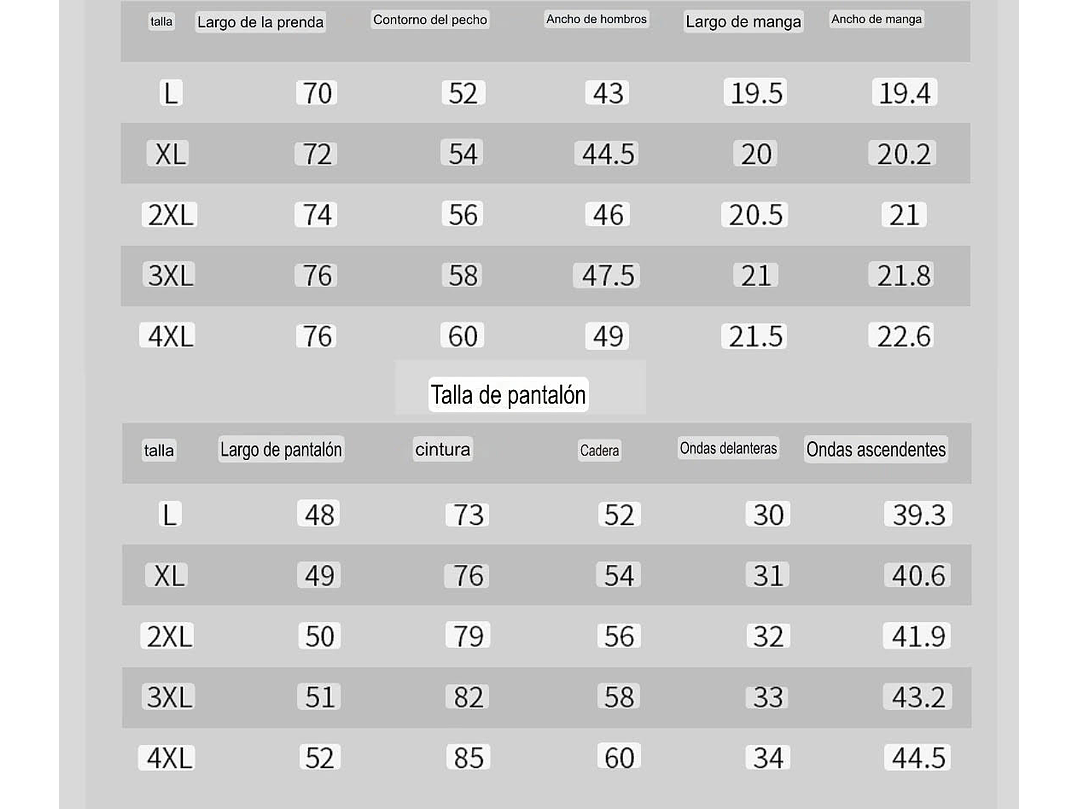 | talla | Largo de la prenda | Contorno del pecho | Ancho de hombros | Largo de manga | Ancho de manga |
|---|---|---|---|---|---|
| L | 70 | 52 | 43 | 19.5 | 19.4 |
| XL | 72 | 54 | 44.5 | 20 | 20.2 |
| 2XL | 74 | 56 | 46 | 20.5 | 21 |
| 3XL | 76 | 58 | 47.5 | 21 | 21.8 |
| 4XL | 76 | 60 | 49 | 21.5 | 22.6 |

Talla de pantalón

| talla | Largo de pantalón | cintura | Cadera | Ondas delanteras | Ondas ascendentes |
|---|---|---|---|---|---|
| L | 48 | 73 | 52 | 30 | 39.3 |
| XL | 49 | 76 | 54 | 31 | 40.6 |
| 2XL | 50 | 79 | 56 | 32 | 41.9 |
| 3XL | 51 | 82 | 58 | 33 | 43.2 |
| 4XL | 52 | 85 | 60 | 34 | 44.5 |